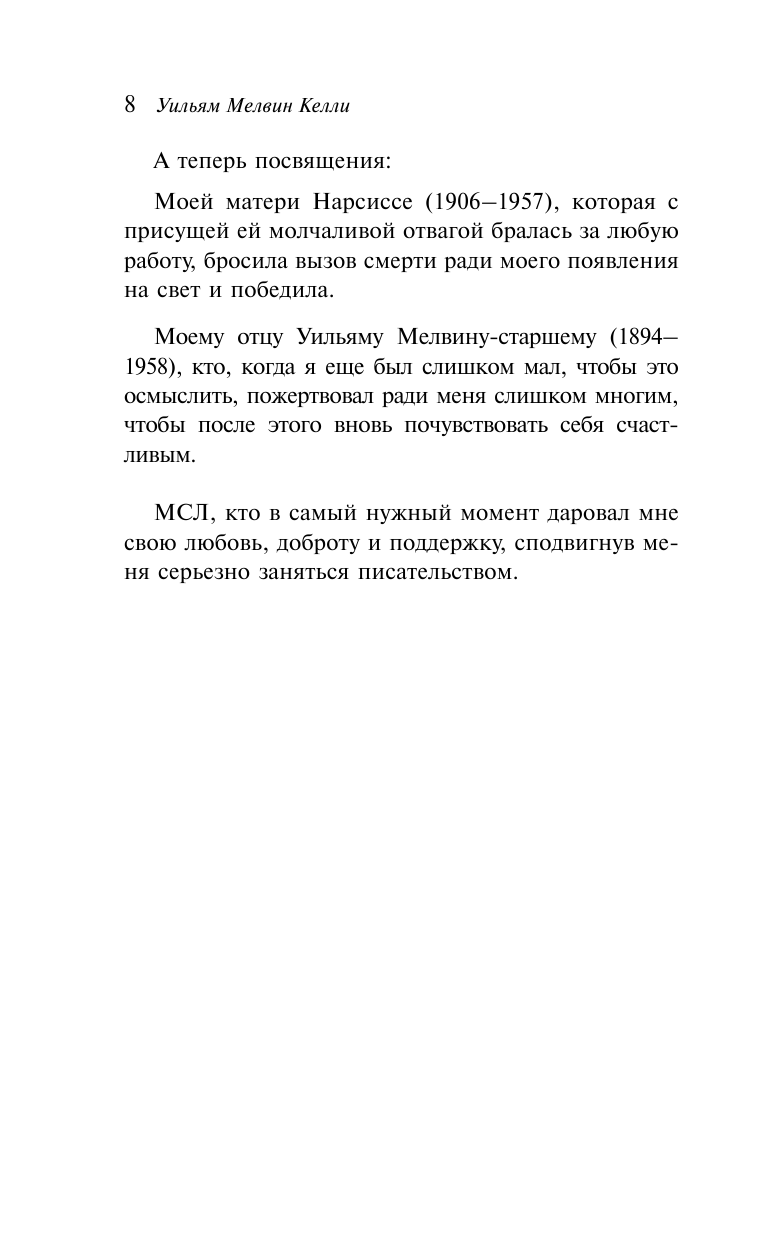 8 Уильям Мелвин Келли

А теперь посвящения:

Моей матери Нарсиссе (1906–1957), которая с присущей ей молчаливой отвагой бралась за любую работу, бросила вызов смерти ради моего появления на свет и победила.

Моему отцу Уильяму Мелвину-старшему (1894–1958), кто, когда я еще был слишком мал, чтобы это осмыслить, пожертвовал ради меня слишком многим, чтобы после этого вновь почувствовать себя счастливым.

МСЛ, кто в самый нужный момент даровал мне свою любовь, доброту и поддержку, сподвигнув меня серьезно заняться писательством.